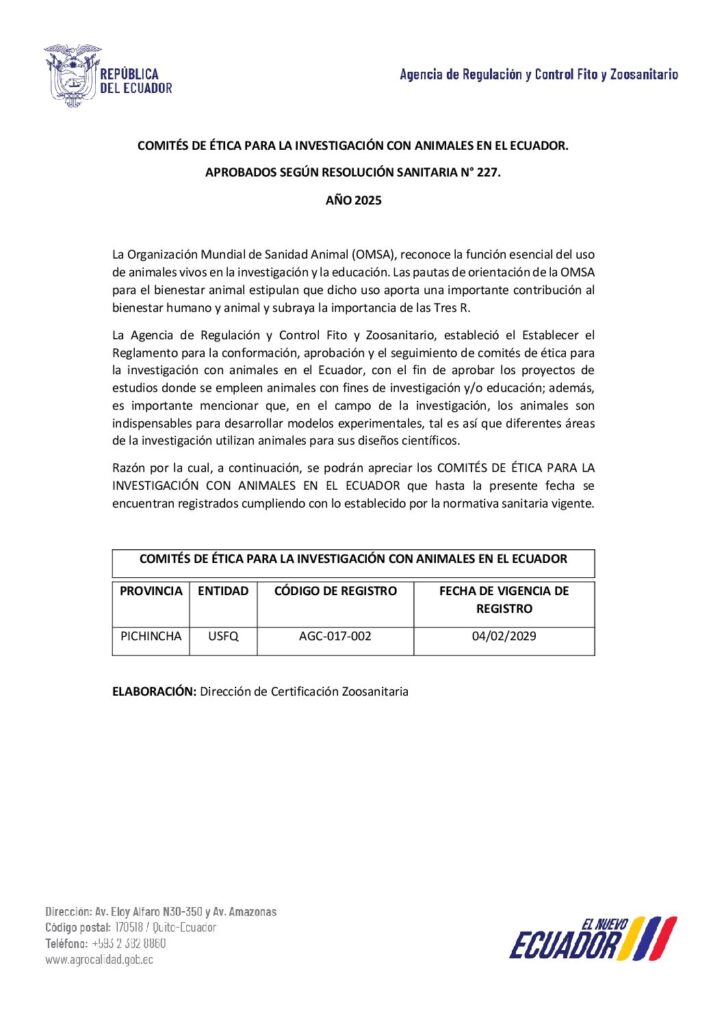 REPÚBLICA DEL ECUADOR

Agencia de Regulación y Control Fito y Zoosanitario

COMITÉS DE ÉTICA PARA LA INVESTIGACIÓN CON ANIMALES EN EL ECUADOR.

APROBADOS SEGÚN RESOLUCIÓN SANITARIA N° 227.

AÑO 2025

La Organización Mundial de Sanidad Animal (OMSA), reconoce la función esencial del uso de animales vivos en la investigación y la educación. Las pautas de orientación de la OMSA para el bienestar animal estipulan que dicho uso aporta una importante contribución al bienestar humano y animal y subraya la importancia de las Tres R.

La Agencia de Regulación y Control Fito y Zoosanitario, estableció el Establecer el Reglamento para la conformación, aprobación y el seguimiento de comités de ética para la investigación con animales en el Ecuador, con el fin de aprobar los proyectos de estudios donde se empleen animales con fines de investigación y/o educación; además, es importante mencionar que, en el campo de la investigación, los animales son indispensables para desarrollar modelos experimentales, tal es así que diferentes áreas de la investigación utilizan animales para sus diseños científicos.

Razón por la cual, a continuación, se podrán apreciar los COMITÉS DE ÉTICA PARA LA INVESTIGACIÓN CON ANIMALES EN EL ECUADOR que hasta la presente fecha se encuentran registrados cumpliendo con lo establecido por la normativa sanitaria vigente.

| COMITÉS DE ÉTICA PARA LA INVESTIGACIÓN CON ANIMALES EN EL ECUADOR | | | |
|---|---|---|---|
| PROVINCIA | ENTIDAD | CÓDIGO DE REGISTRO | FECHA DE VIGENCIA DE REGISTRO |
| PICHINCHA | USFQ | AGC-017-002 | 04/02/2029 |

ELABORACIÓN: Dirección de Certificación Zoosanitaria

Dirección: Av. Eloy Alfaro N30-350 y Av. Amazonas
Código postal: 170518 / Quito-Ecuador
Teléfono: +593 2 382 8860
www.agrocalidad.gob.ec

EL NUEVO ECUADOR